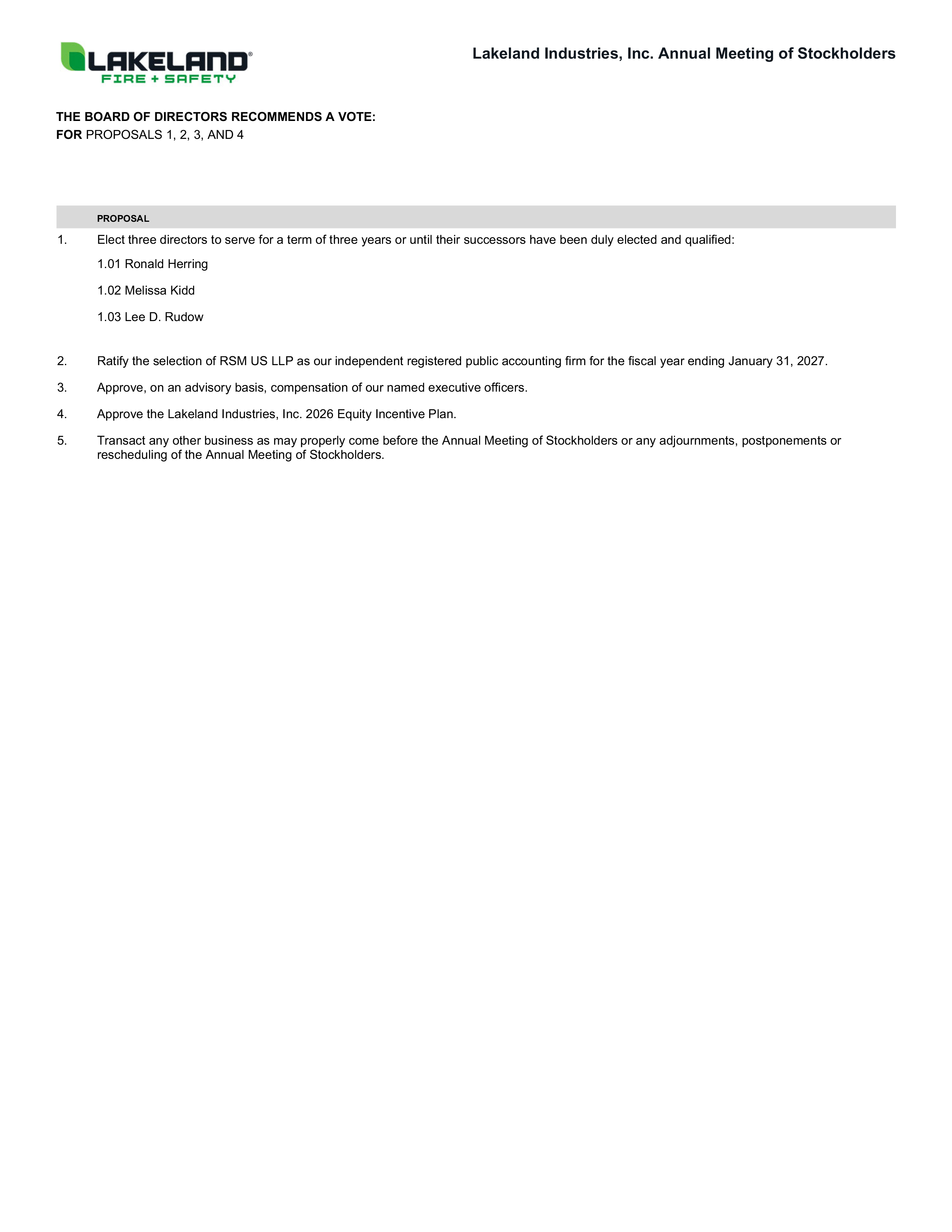 LAKELAND®
FIRE + SAFETY

Lakeland Industries, Inc. Annual Meeting of Stockholders

THE BOARD OF DIRECTORS RECOMMENDS A VOTE:
FOR PROPOSALS 1, 2, 3, AND 4

PROPOSAL

1. Elect three directors to serve for a term of three years or until their successors have been duly elected and qualified:

1.01 Ronald Herring

1.02 Melissa Kidd

1.03 Lee D. Rudow

2. Ratify the selection of RSM US LLP as our independent registered public accounting firm for the fiscal year ending January 31, 2027.

3. Approve, on an advisory basis, compensation of our named executive officers.

4. Approve the Lakeland Industries, Inc. 2026 Equity Incentive Plan.

5. Transact any other business as may properly come before the Annual Meeting of Stockholders or any adjournments, postponements or rescheduling of the Annual Meeting of Stockholders.